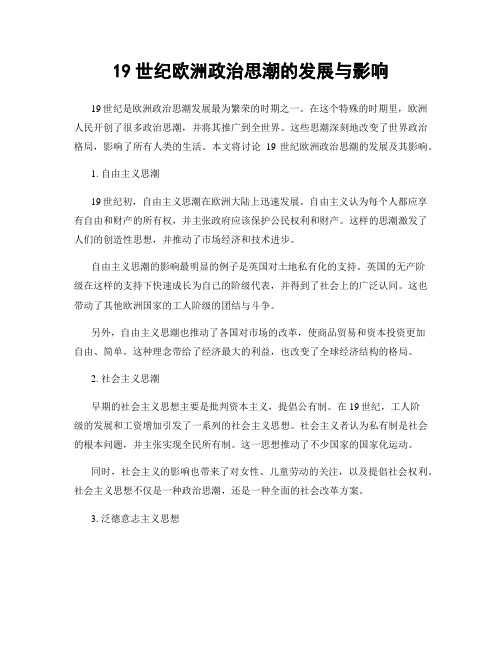 19 世纪欧洲政治思潮的发展与影响

19 世纪是欧洲政治思潮发展最为繁荣的时期之一。在这个特殊的时期里，欧洲人民开创了很多政治思潮，并将其推广到全世界。这些思潮深刻地改变了世界政治格局，影响了所有人类的生活。本文将讨论 19 世纪欧洲政治思潮的发展及其影响。

1. 自由主义思潮

19 世纪初，自由主义思潮在欧洲大陆上迅速发展。自由主义认为每个人都应享有自由和财产的所有权，并主张政府应该保护公民权利和财产。这样的思潮激发了人们的创造性思想，并推动了市场经济和技术进步。

自由主义思潮的影响最明显的例子是英国对土地私有化的支持。英国的无产阶级在这样的支持下快速成长为自己的阶级代表，并得到了社会上的广泛认同。这也带动了其他欧洲国家的工人阶级的团结与斗争。

另外，自由主义思潮也推动了各国对市场的改革，使商品贸易和资本投资更加自由、简单。这种理念带给了经济最大的利益，也改变了全球经济结构的格局。

2. 社会主义思潮

早期的社会主义思想主要是批判资本主义，提倡公有制。在 19 世纪，工人阶级的发展和工资增加引发了一系列的社会主义思想。社会主义者认为私有制是社会的根本问题，并主张实现全民所有制。这一思想推动了不少国家的国家化运动。

同时，社会主义的影响也带来了对女性、儿童劳动的关注，以及提倡社会权利。社会主义思想不仅是一种政治思潮，还是一种全面的社会改革方案。

3. 泛德意志主义思想